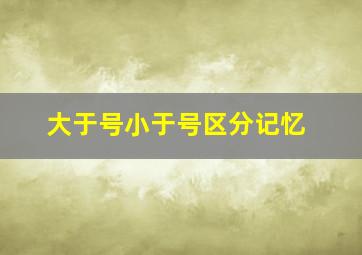 大于号小于号区分记忆